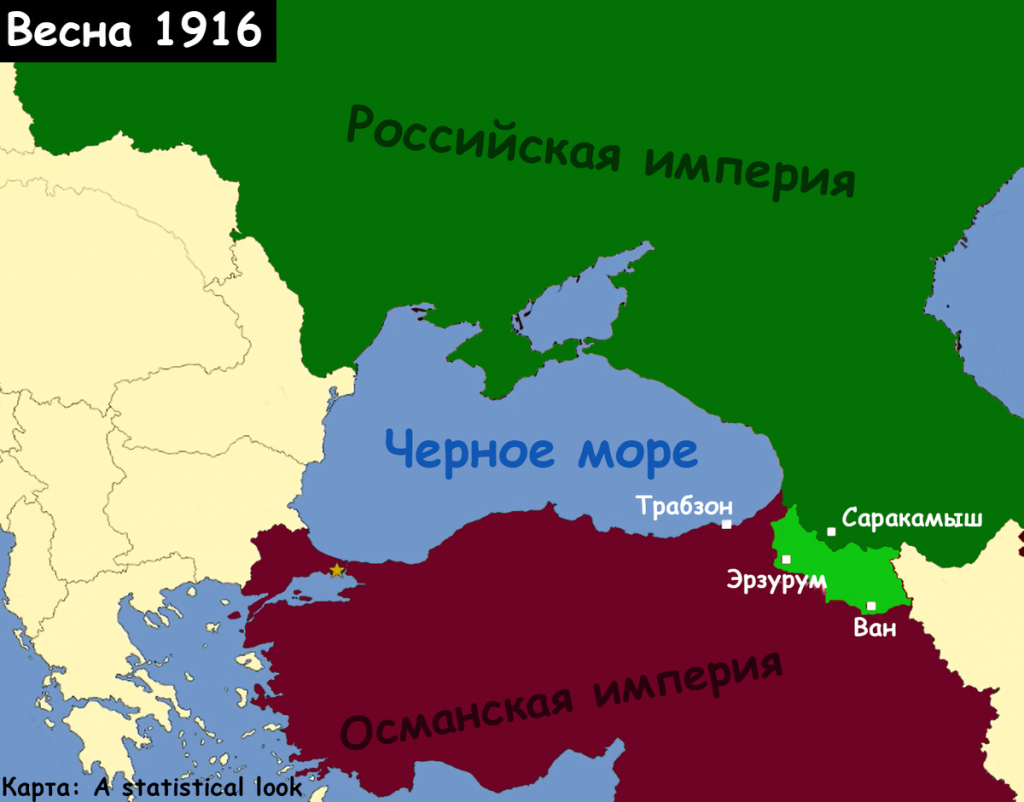 Весна 1916

Российская империя

Черное море

Трабзон

Саракамыш

Эрзурум

Ван

Османская империя

Карта: A statistical look